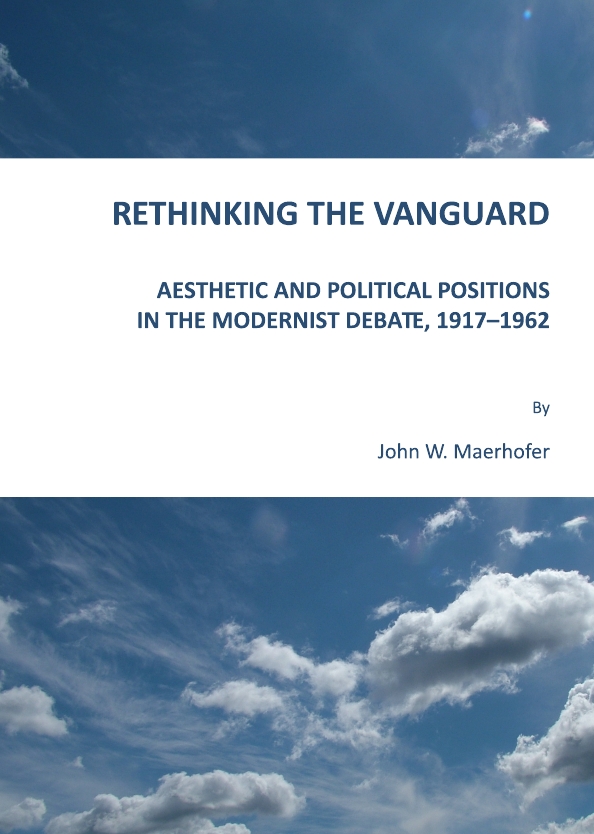 RETHINKING THE VANGUARD

AESTHETIC AND POLITICAL POSITIONS IN THE MODERNIST DEBATE, 1917–1962

By

John W. Maerhofer